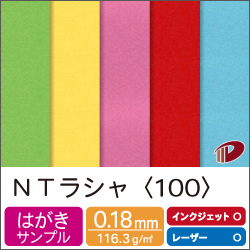 ＮＴラシャ〈100〉

はがき
サンプル

0.18mm
116.3g/㎡

インクジェット ○
レーザー ○